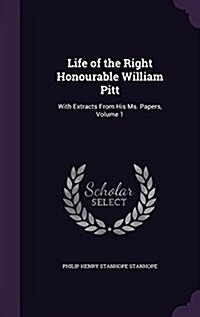 Life of the Right Honourable William Pitt

With Extracts From His Ms. Papers, Volume 1

Scholar SELECT

PHILIP HENRY STANHOPE STANHOPE